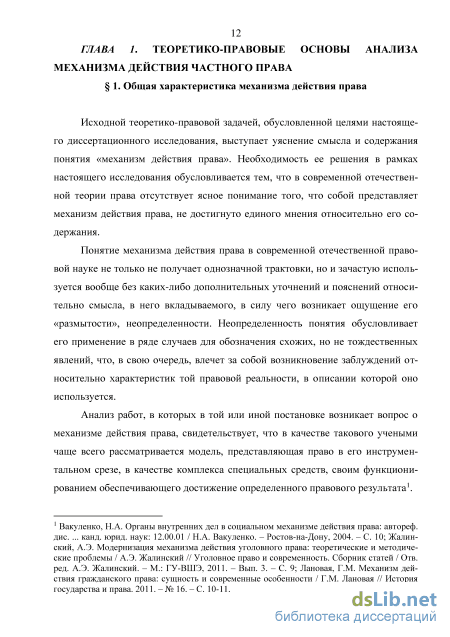 12

ГЛАВА 1. ТЕОРЕТИКО-ПРАВОВЫЕ ОСНОВЫ АНАЛИЗА МЕХАНИЗМА ДЕЙСТВИЯ ЧАСТНОГО ПРАВА

§ 1. Общая характеристика механизма действия права

Исходной теоретико-правовой задачей, обусловленной целями настоящего диссертационного исследования, выступает уяснение смысла и содержания понятия «механизм действия права». Необходимость ее решения в рамках настоящего исследования обусловливается тем, что в современной отечественной теории права отсутствует ясное понимание того, что собой представляет механизм действия права, не достигнуто единого мнения относительно его содержания.

Понятие механизма действия права в современной отечественной правовой науке не только не получает однозначной трактовки, но и зачастую используется вообще без каких-либо дополнительных уточнений и пояснений относительно смысла, в него вкладываемого, в силу чего возникает ощущение его «размытости», неопределенности. Неопределенность понятия обусловливает его применение в ряде случаев для обозначения схожих, но не тождественных явлений, что, в свою очередь, влечет за собой возникновение заблуждений относительно характеристик той правовой реальности, в описании которой оно используется.

Анализ работ, в которых в той или иной постановке возникает вопрос о механизме действия права, свидетельствует, что в качестве такового учеными чаще всего рассматривается модель, представляющая право в его инструментальном срезе, в качестве комплекса специальных средств, своим функционированием обеспечивающего достижение определенного правового результата$^1$.

$^1$ Вакуленко, Н.А. Органы внутренних дел в социальном механизме действия права: автореф. дис. ... канд. юрид. наук: 12.00.01 / Н.А. Вакуленко. – Ростов-на-Дону, 2004. – С. 10; Жалинский, А.Э. Модернизация механизма действия уголовного права: теоретические и методические проблемы / А.Э. Жалинский // Уголовное право и современность. Сборник статей / Отв. ред. А.Э. Жалинский. – М.: ГУ-ВШЭ, 2011. – Вып. 3. – С. 9; Лановая, Г.М. Механизм действия гражданского права: сущность и современные особенности / Г.М. Лановая // История государства и права. 2011. – № 16. – С. 10-11.

dsLib.net
библиотека диссертаций